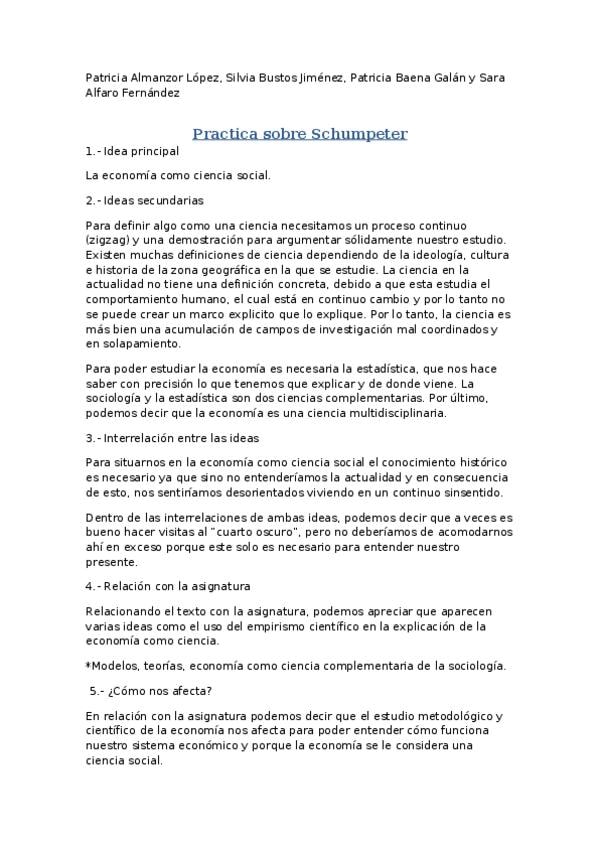 Patricia Almanzor López, Silvia Bustos Jiménez, Patricia Baena Galán y Sara Alfaro Fernández

Practica sobre Schumpeter

1.- Idea principal

La economía como ciencia social.

2.- Ideas secundarias

Para definir algo como una ciencia necesitamos un proceso continuo (zigzag) y una demostración para argumentar sólidamente nuestro estudio. Existen muchas definiciones de ciencia dependiendo de la ideología, cultura e historia de la zona geográfica en la que se estudie. La ciencia en la actualidad no tiene una definición concreta, debido a que esta estudia el comportamiento humano, el cual está en continuo cambio y por lo tanto no se puede crear un marco explicito que lo explique. Por lo tanto, la ciencia es más bien una acumulación de campos de investigación mal coordinados y en solapamiento.

Para poder estudiar la economía es necesaria la estadística, que nos hace saber con precisión lo que tenemos que explicar y de donde viene. La sociología y la estadística son dos ciencias complementarias. Por último, podemos decir que la economía es una ciencia multidisciplinaria.

3.- Interrelación entre las ideas

Para situarnos en la economía como ciencia social el conocimiento histórico es necesario ya que sino no entenderíamos la actualidad y en consecuencia de esto, nos sentiríamos desorientados viviendo en un continuo sinsentido.

Dentro de las interrelaciones de ambas ideas, podemos decir que a veces es bueno hacer visitas al "cuarto oscuro", pero no deberíamos de acomodarnos ahí en exceso porque este solo es necesario para entender nuestro presente.

4.- Relación con la asignatura

Relacionando el texto con la asignatura, podemos apreciar que aparecen varias ideas como el uso del empirismo científico en la explicación de la economía como ciencia.

*Modelos, teorías, economía como ciencia complementaria de la sociología.

5.- ¿Cómo nos afecta?

En relación con la asignatura podemos decir que el estudio metodológico y científico de la economía nos afecta para poder entender cómo funciona nuestro sistema económico y porque la economía se le considera una ciencia social.